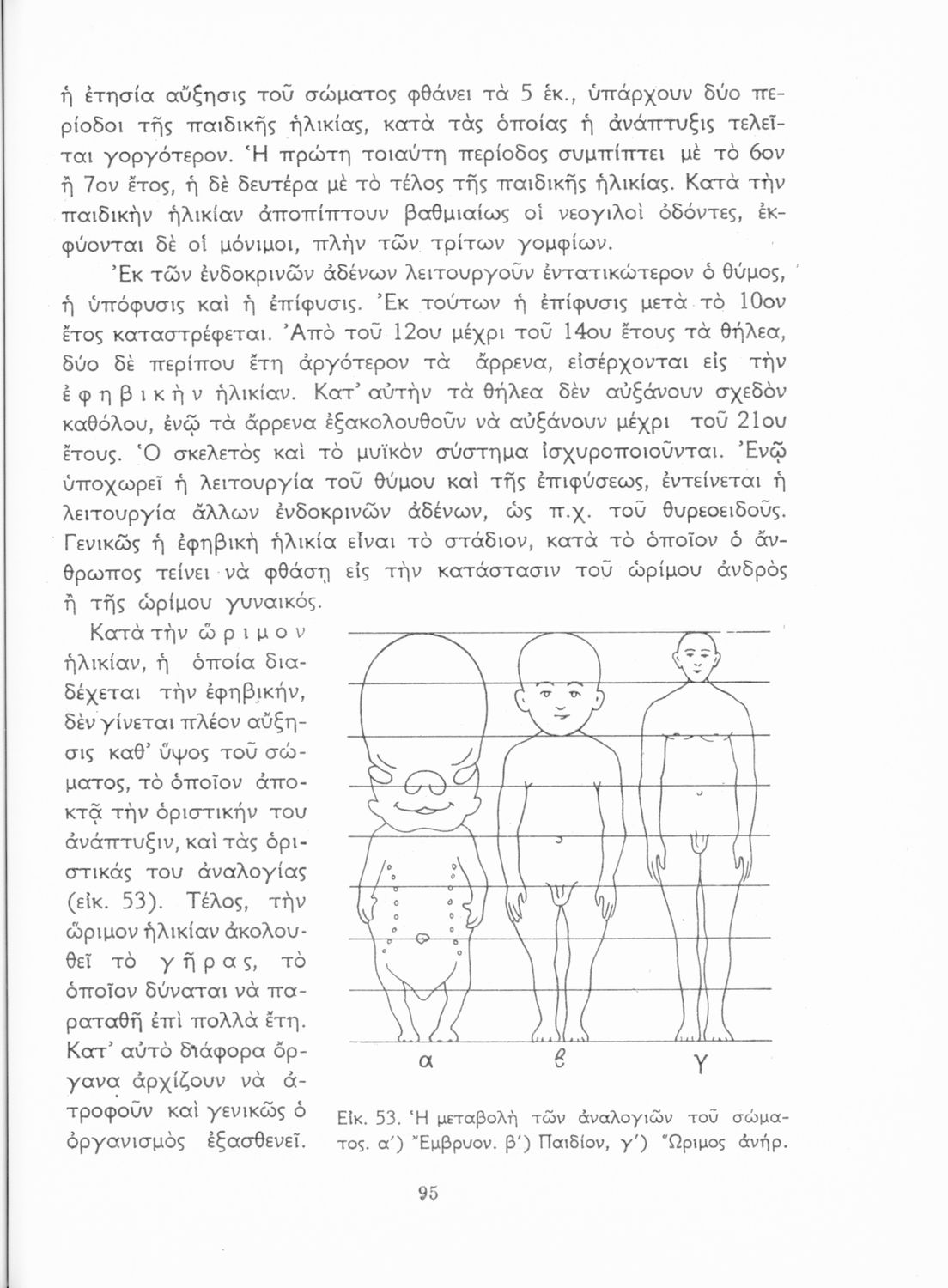 ἡ ἐτησία αὔξησις τοῦ σώματος φθάνει τὰ 5 ἑκ., ὑπάρχουν δύο περίοδοι τῆς παιδικῆς ἡλικίας, κατὰ τὰς ὁποίας ἡ ἀνάπτυξις τελεῖται γοργότερον. Ἡ πρώτη τοιαύτη περίοδος συμπίπτει μὲ τὸ 6ον ἢ 7ον ἔτος, ἡ δὲ δευτέρα μὲ τὸ τέλος τῆς παιδικῆς ἡλικίας. Κατὰ τὴν παιδικὴν ἡλικίαν ἀποπίπτουν βαθμιαίως οἱ νεογιλοὶ ὀδόντες, ἐκφύονται δὲ οἱ μόνιμοι, πλὴν τῶν τρίτων γομφίων.

Ἐκ τῶν ἐνδοκρινῶν ἀδένων λειτουργοῦν ἐντατικώτερον ὁ θύμος, ἡ ὑπόφυσις καὶ ἡ ἐπίφυσις. Ἐκ τούτων ἡ ἐπίφυσις μετὰ τὸ 10ον ἔτος καταστρέφεται. Ἀπὸ τοῦ 12ου μέχρι τοῦ 14ου ἔτους τὰ θήλεα, δύο δὲ περίπου ἔτη ἀργότερον τὰ ἄρρενα, εἰσέρχονται εἰς τὴν ἐφηβικὴν ἡλικίαν. Κατ' αὐτὴν τὰ θήλεα δὲν αὐξάνουν σχεδὸν καθόλου, ἐνῷ τὰ ἄρρενα ἐξακολουθοῦν νὰ αὐξάνουν μέχρι τοῦ 21ου ἔτους. Ὁ σκελετὸς καὶ τὸ μυϊκὸν σύστημα ἰσχυροποιοῦνται. Ἐνῷ ὑποχωρεῖ ἡ λειτουργία τοῦ θύμου καὶ τῆς ἐπιφύσεως, ἐντείνεται ἡ λειτουργία ἄλλων ἐνδοκρινῶν ἀδένων, ὡς π.χ. τοῦ θυρεοειδοῦς. Γενικῶς ἡ ἐφηβικὴ ἡλικία εἶναι τὸ στάδιον, κατὰ τὸ ὁποῖον ὁ ἄνθρωπος τείνει νὰ φθάσῃ εἰς τὴν κατάστασιν τοῦ ὡρίμου ἀνδρὸς ἢ τῆς ὡρίμου γυναικός.

Κατὰ τὴν ὥριμον ἡλικίαν, ἡ ὁποία διαδέχεται τὴν ἐφηβικήν, δὲν γίνεται πλέον αὔξησις καθ' ὕψος τοῦ σώματος, τὸ ὁποῖον ἀποκτᾷ τὴν ὁριστικήν του ἀνάπτυξιν, καὶ τὰς ὁριστικάς του ἀναλογίας (εἰκ. 53). Τέλος, τὴν ὥριμον ἡλικίαν ἀκολουθεῖ τὸ γῆρας, τὸ ὁποῖον δύναται νὰ παραταθῇ ἐπὶ πολλὰ ἔτη. Κατ' αὐτὸ διάφορα ὄργανα ἀρχίζουν νὰ ἀτροφοῦν καὶ γενικῶς ὁ ὀργανισμὸς ἐξασθενεῖ.

α β γ

Εἰκ. 53. Ἡ μεταβολὴ τῶν ἀναλογιῶν τοῦ σώματος. α') Ἔμβρυον. β') Παιδίον, γ') Ὥριμος ἀνήρ.

95